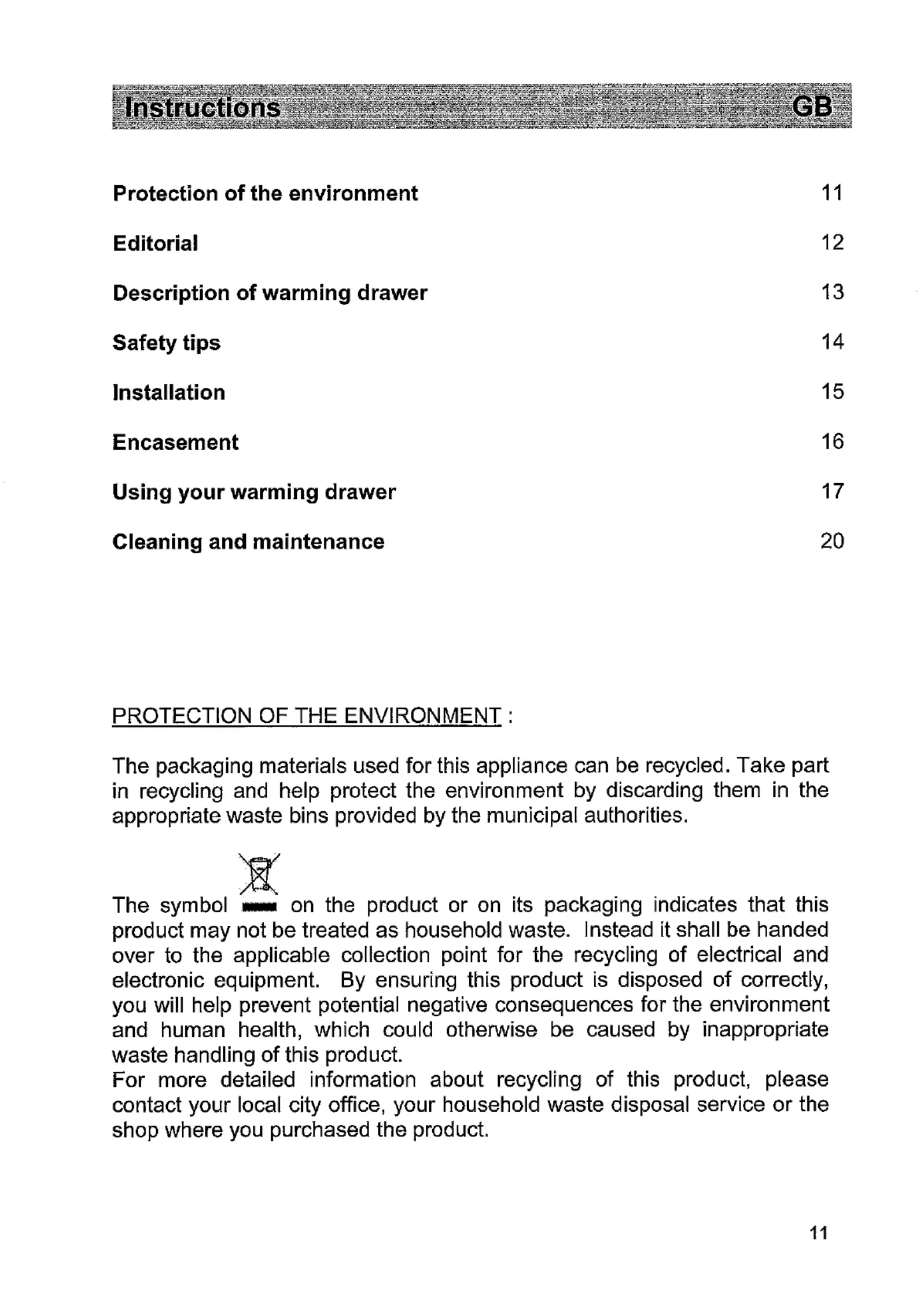 Instructions GB

Protection of the environment 11

Editorial 12

Description of warming drawer 13

Safety tips 14

Installation 15

Encasement 16

Using your warming drawer 17

Cleaning and maintenance 20

PROTECTION OF THE ENVIRONMENT :

The packaging materials used for this appliance can be recycled. Take part in recycling and help protect the environment by discarding them in the appropriate waste bins provided by the municipal authorities.

The symbol on the product or on its packaging indicates that this product may not be treated as household waste. Instead it shall be handed over to the applicable collection point for the recycling of electrical and electronic equipment. By ensuring this product is disposed of correctly, you will help prevent potential negative consequences for the environment and human health, which could otherwise be caused by inappropriate waste handling of this product.
For more detailed information about recycling of this product, please contact your local city office, your household waste disposal service or the shop where you purchased the product.

11